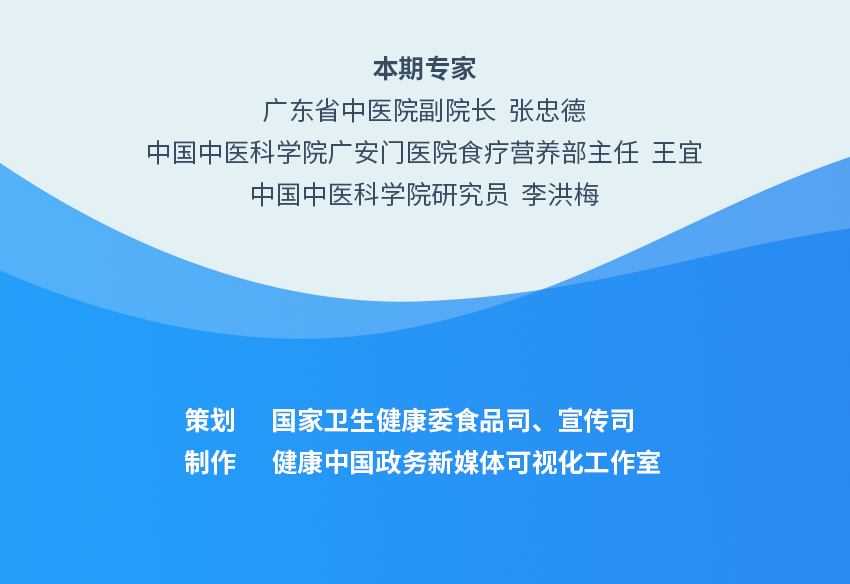 本期专家
广东省中医院副院长 张忠德
中国中医科学院广安门医院食疗营养部主任 王宜
中国中医科学院研究员 李洪梅

策划 国家卫生健康委食品司、宣传司
制作 健康中国政务新媒体可视化工作室